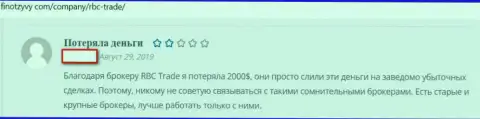 finotzyvy com/company/rbc-trade/

Потеряла деньги

Август 29, 2019

Благодаря брокеру RBC Trade я потеряла 2000$, они просто слили эти деньги на заведомо убыточных сделках. Поэтому, никому не советую связываться с такими сомнительными брокерами. Есть старые и крупные брокеры, лучше работать только с ними.